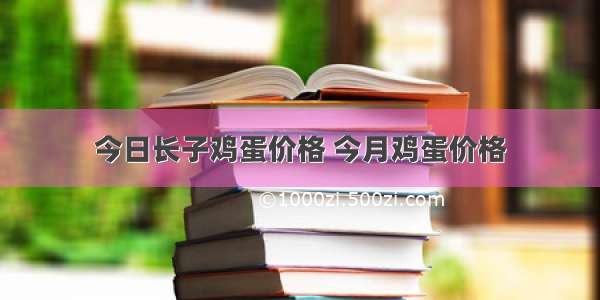 今日长子鸡蛋价格 今月鸡蛋价格

©1000zi.500zi.com